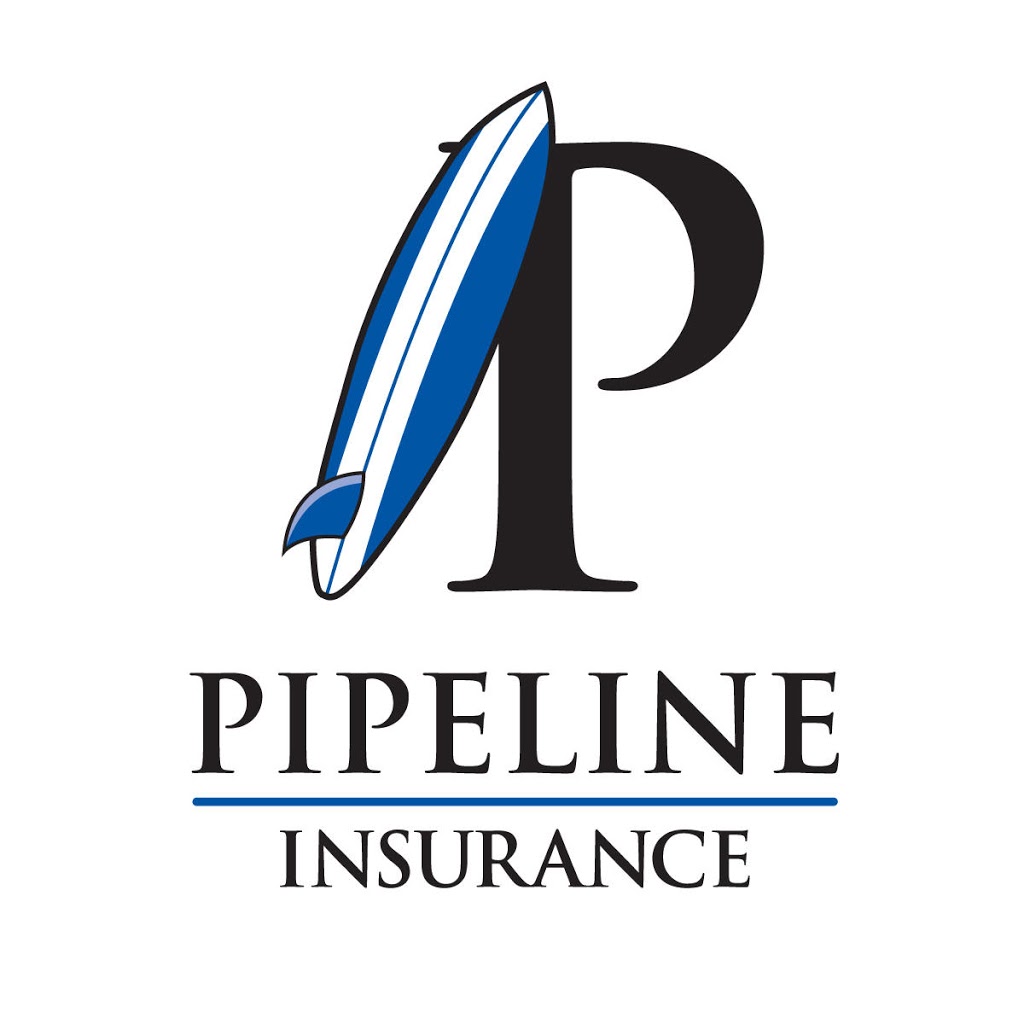 P
PIPELINE
INSURANCE